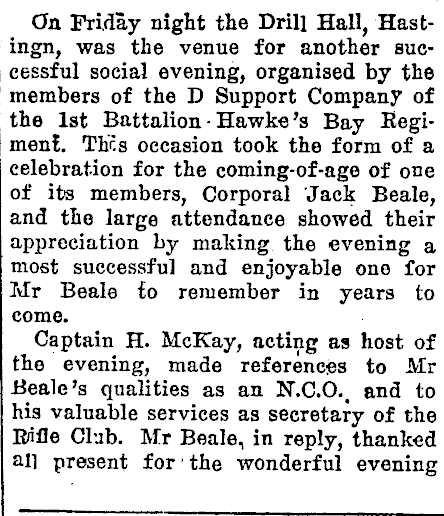 On Friday night the Drill Hall, Hastingn, was the venue for another successful social evening, organised by the members of the D Support Company of the 1st Battalion Hawke's Bay Regiment. This occasion took the form of a celebration for the coming-of-age of one of its members, Corporal Jack Beale, and the large attendance showed their appreciation by making the evening a most successful and enjoyable one for Mr Beale to remember in years to come.

Captain H. McKay, acting as host of the evening, made references to Mr Beale's qualities as an N.C.O. and to his valuable services as secretary of the Rifle Club. Mr Beale, in reply, thanked all present for the wonderful evening